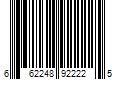 6 62248 92222 5